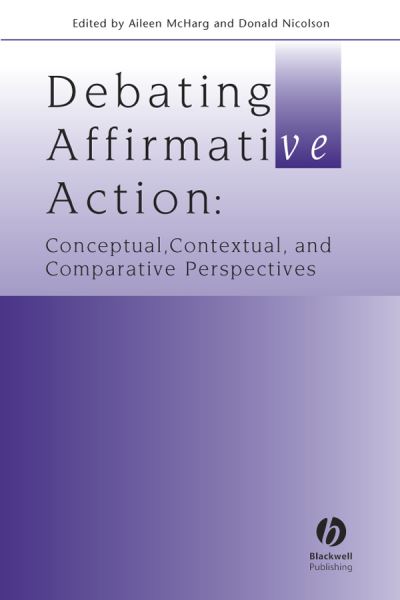 Edited by Aileen McHarg and Donald Nicolson

Debating Affirmative Action:

Conceptual,Contextual, and Comparative Perspectives

Blackwell Publishing